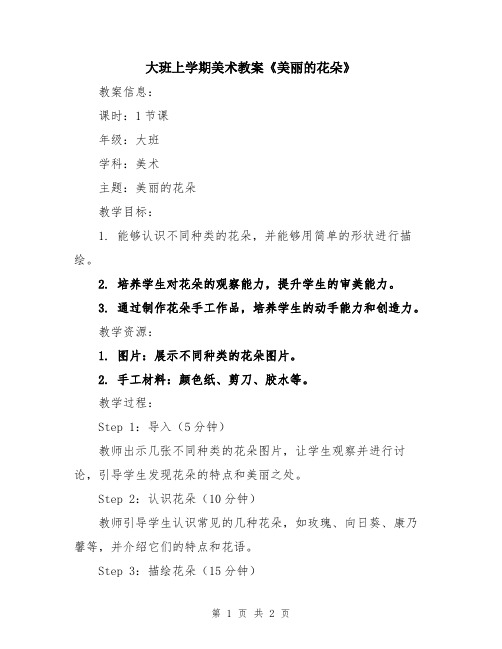 大班上学期美术教案《美丽的花朵》

教案信息：

课时：1节课

年级：大班

学科：美术

主题：美丽的花朵

教学目标：

1. 能够认识不同种类的花朵，并能够用简单的形状进行描绘。

2. 培养学生对花朵的观察能力，提升学生的审美能力。

3. 通过制作花朵手工作品，培养学生的动手能力和创造力。

教学资源：

1. 图片：展示不同种类的花朵图片。

2. 手工材料：颜色纸、剪刀、胶水等。

教学过程：

Step 1：导入（5分钟）

教师出示几张不同种类的花朵图片，让学生观察并进行讨论，引导学生发现花朵的特点和美丽之处。

Step 2：认识花朵（10分钟）

教师引导学生认识常见的几种花朵，如玫瑰、向日葵、康乃馨等，并介绍它们的特点和花语。

Step 3：描绘花朵（15分钟）

第 1 页 共 2 页